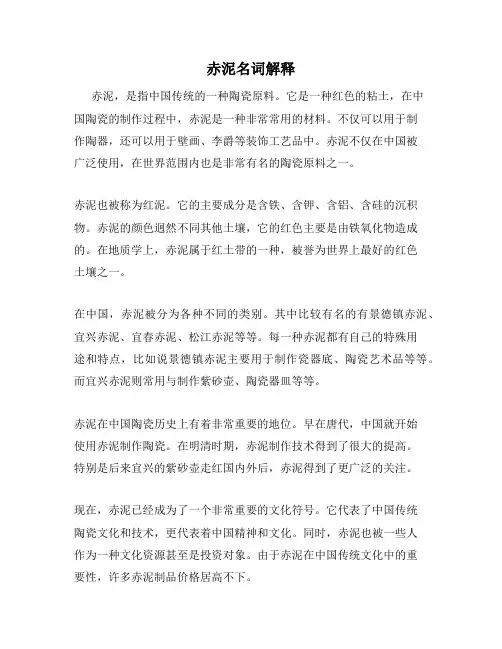 赤泥名词解释

赤泥，是指中国传统的一种陶瓷原料。它是一种红色的粘土，在中国陶瓷的制作过程中，赤泥是一种非常常用的材料。不仅可以用于制作陶器，还可以用于壁画、李爵等装饰工艺品中。赤泥不仅在中国被广泛使用，在世界范围内也是非常有名的陶瓷原料之一。

赤泥也被称为红泥。它的主要成分是含铁、含钾、含铝、含硅的沉积物。赤泥的颜色迥然不同其他土壤，它的红色主要是由铁氧化物造成的。在地质学上，赤泥属于红土带的一种，被誉为世界上最好的红色土壤之一。

在中国，赤泥被分为各种不同的类别。其中比较有名的有景德镇赤泥、宜兴赤泥、宜春赤泥、松江赤泥等等。每一种赤泥都有自己的特殊用途和特点，比如说景德镇赤泥主要用于制作瓷器底、陶瓷艺术品等等。而宜兴赤泥则常用与制作紫砂壶、陶瓷器皿等等。

赤泥在中国陶瓷历史上有着非常重要的地位。早在唐代，中国就开始使用赤泥制作陶瓷。在明清时期，赤泥制作技术得到了很大的提高。特别是后来宜兴的紫砂壶走红国内外后，赤泥得到了更广泛的关注。

现在，赤泥已经成为了一个非常重要的文化符号。它代表了中国传统陶瓷文化和技术，更代表着中国精神和文化。同时，赤泥也被一些人作为一种文化资源甚至是投资对象。由于赤泥在中国传统文化中的重要性，许多赤泥制品价格居高不下。